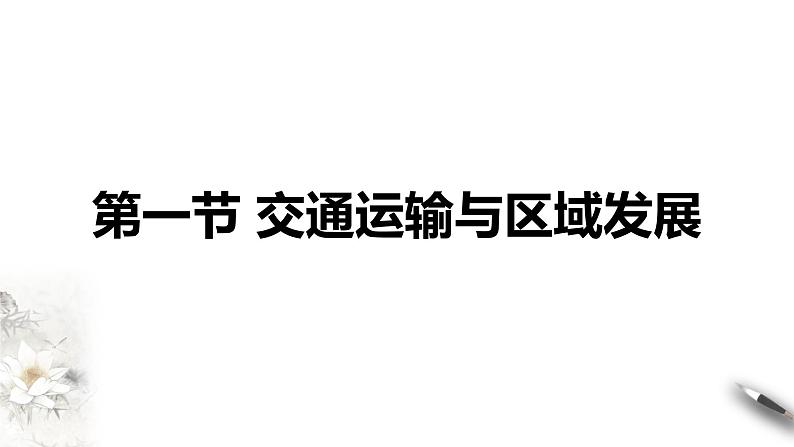 第一节 交通运输与区域发展